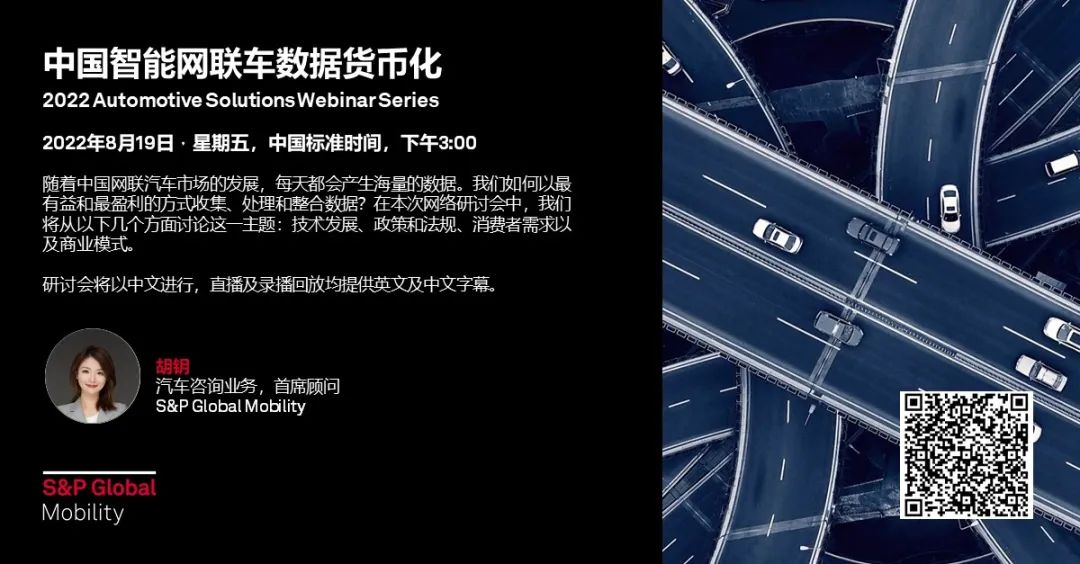 中国智能网联车数据货币化
2022 Automotive Solutions Webinar Series

2022年8月19日 · 星期五，中国标准时间，下午3:00

随着中国网联汽车市场的发展，每天都会产生海量的数据。我们如何以最有益和最盈利的方式收集、处理和整合数据？在本次网络研讨会中，我们将从以下几个方面讨论这一主题：技术发展、政策和法规、消费者需求以及商业模式。

研讨会将以中文进行，直播及录播回放均提供英文及中文字幕。

胡钥
汽车咨询业务，首席顾问
S&P Global Mobility

S&P Global
Mobility